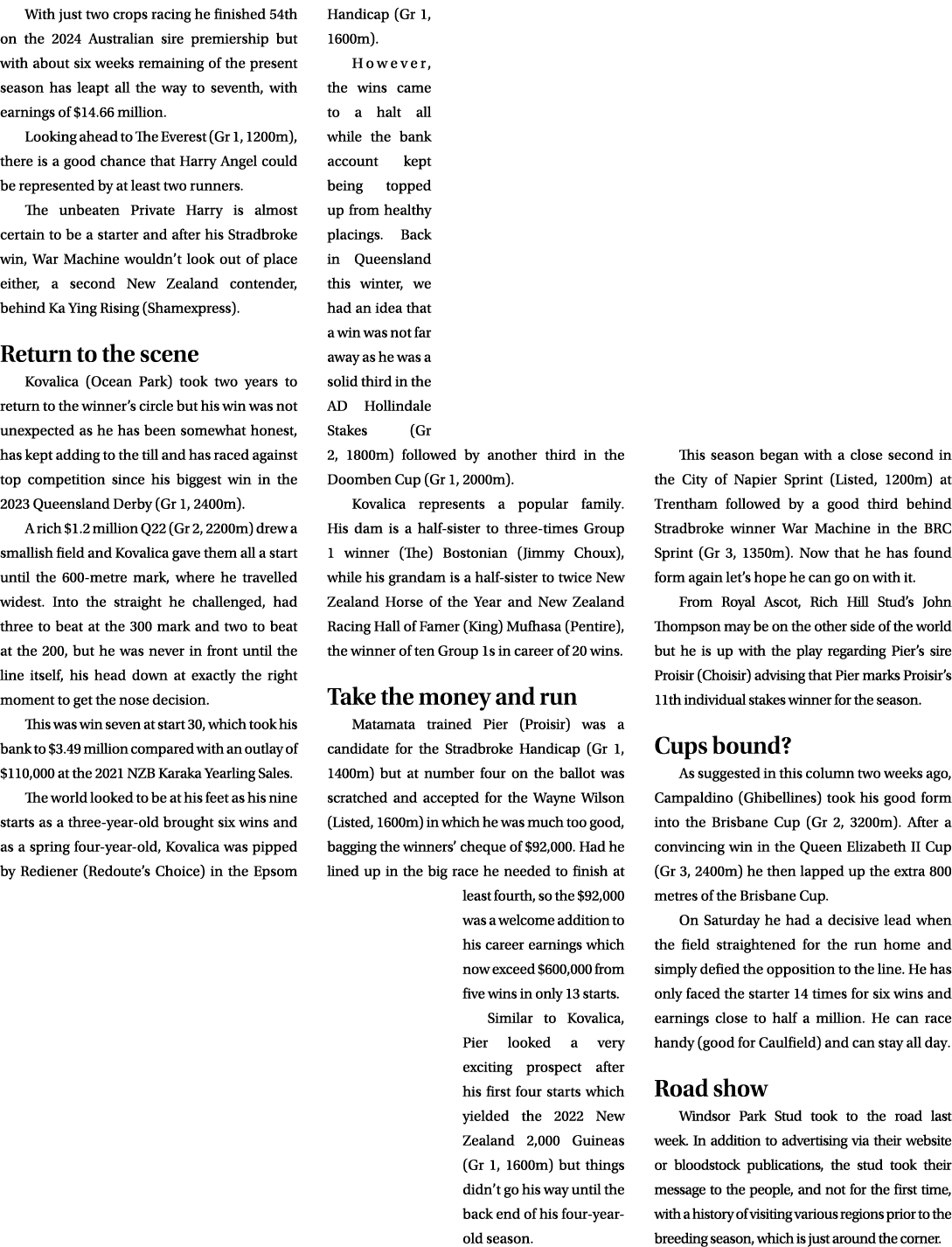 With just two crops racing he finished 54th on the 2024 Australian sire premiership but with about six weeks remaining of the present season has leapt all the way to seventh, with earnings of $14.66 million.

Looking ahead to The Everest (Gr 1, 1200m), there is a good chance that Harry Angel could be represented by at least two runners.

The unbeaten Private Harry is almost certain to be a starter and after his Stradbroke win, War Machine wouldn't look out of place either, a second New Zealand contender, behind Ka Ying Rising (Shamexpress).

Return to the scene

Kovalica (Ocean Park) took two years to return to the winner's circle but his win was not unexpected as he has been somewhat honest, has kept adding to the till and has raced against top competition since his biggest win in the 2023 Queensland Derby (Gr 1, 2400m).

A rich $1.2 million Q22 (Gr 2, 2200m) drew a smallish field and Kovalica gave them all a start until the 600-metre mark, where he travelled widest. Into the straight he challenged, had three to beat at the 300 mark and two to beat at the 200, but he was never in front until the line itself, his head down at exactly the right moment to get the nose decision.

This was win seven at start 30, which took his bank to $3.49 million compared with an outlay of $110,000 at the 2021 NZB Karaka Yearling Sales.

The world looked to be at his feet as his nine starts as a three-year-old brought six wins and as a spring four-year-old, Kovalica was pipped by Rediener (Redoute's Choice) in the Epsom Handicap (Gr 1, 1600m).

However, the wins came to a halt all while the bank account kept being topped up from healthy placings. Back in Queensland this winter, we had an idea that a win was not far away as he was a solid third in the AD Hollindale Stakes (Gr 2, 1800m) followed by another third in the Doomben Cup (Gr 1, 2000m).

Kovalica represents a popular family. His dam is a half-sister to three-times Group 1 winner (The) Bostonian (Jimmy Choux), while his grandam is a half-sister to twice New Zealand Horse of the Year and New Zealand Racing Hall of Famer (King) Mufhasa (Pentire), the winner of ten Group 1s in career of 20 wins.

Take the money and run

Matamata trained Pier (Proisir) was a candidate for the Stradbroke Handicap (Gr 1, 1400m) but at number four on the ballot was scratched and accepted for the Wayne Wilson (Listed, 1600m) in which he was much too good, bagging the winners' cheque of $92,000. Had he lined up in the big race he needed to finish at least fourth, so the $92,000 was a welcome addition to his career earnings which now exceed $600,000 from five wins in only 13 starts.

Similar to Kovalica, Pier looked a very exciting prospect after his first four starts which yielded the 2022 New Zealand 2,000 Guineas (Gr 1, 1600m) but things didn't go his way until the back end of his four-year-old season.

This season began with a close second in the City of Napier Sprint (Listed, 1200m) at Trentham followed by a good third behind Stradbroke winner War Machine in the BRC Sprint (Gr 3, 1350m). Now that he has found form again let's hope he can go on with it.

From Royal Ascot, Rich Hill Stud's John Thompson may be on the other side of the world but he is up with the play regarding Pier's sire Proisir (Choisir) advising that Pier marks Proisir's 11th individual stakes winner for the season.

Cups bound?

As suggested in this column two weeks ago, Campaldino (Ghibellines) took his good form into the Brisbane Cup (Gr 2, 3200m). After a convincing win in the Queen Elizabeth II Cup (Gr 3, 2400m) he then lapped up the extra 800 metres of the Brisbane Cup.

On Saturday he had a decisive lead when the field straightened for the run home and simply defied the opposition to the line. He has only faced the starter 14 times for six wins and earnings close to half a million. He can race handy (good for Caulfield) and can stay all day.

Road show

Windsor Park Stud took to the road last week. In addition to advertising via their website or bloodstock publications, the stud took their message to the people, and not for the first time, with a history of visiting various regions prior to the breeding season, which is just around the corner.